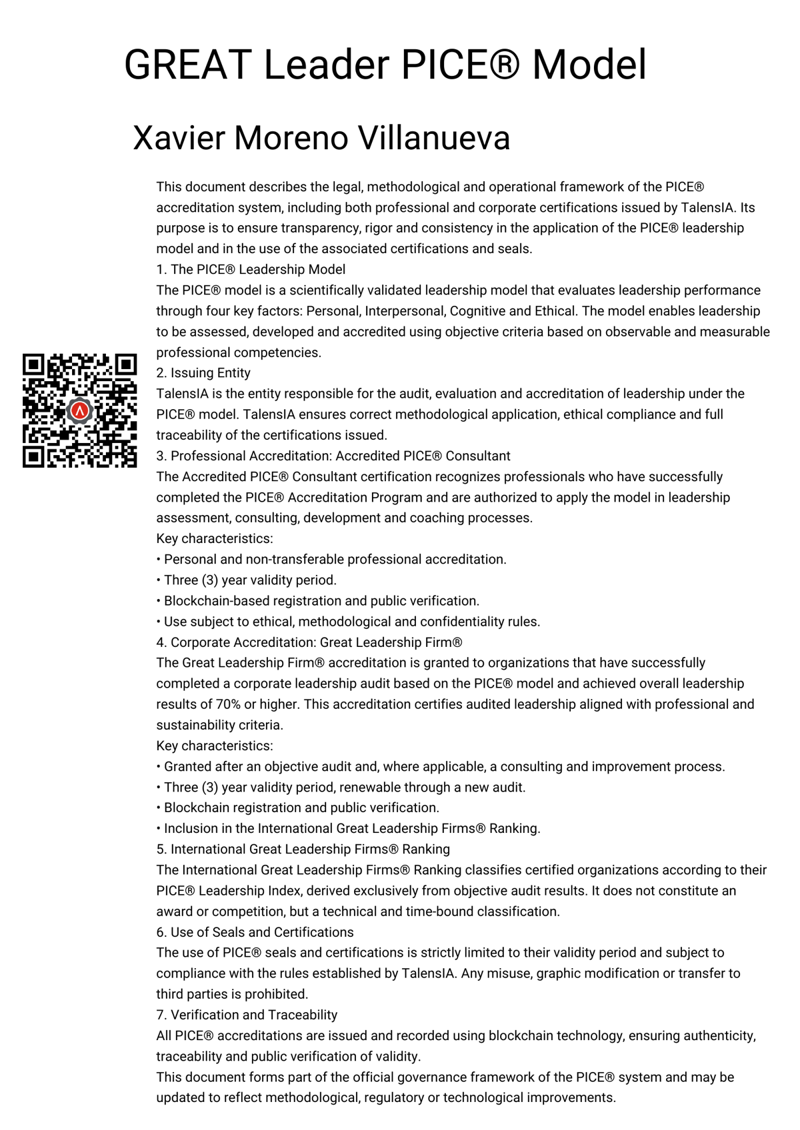 GREAT Leader PICE® Model

Xavier Moreno Villanueva

This document describes the legal, methodological and operational framework of the PICE® accreditation system, including both professional and corporate certifications issued by TalensIA. Its purpose is to ensure transparency, rigor and consistency in the application of the PICE® leadership model and in the use of the associated certifications and seals.

1. The PICE® Leadership Model

The PICE® model is a scientifically validated leadership model that evaluates leadership performance through four key factors: Personal, Interpersonal, Cognitive and Ethical. The model enables leadership to be assessed, developed and accredited using objective criteria based on observable and measurable professional competencies.

2. Issuing Entity

TalensIA is the entity responsible for the audit, evaluation and accreditation of leadership under the PICE® model. TalensIA ensures correct methodological application, ethical compliance and full traceability of the certifications issued.

3. Professional Accreditation: Accredited PICE® Consultant

The Accredited PICE® Consultant certification recognizes professionals who have successfully completed the PICE® Accreditation Program and are authorized to apply the model in leadership assessment, consulting, development and coaching processes.

Key characteristics:

• Personal and non-transferable professional accreditation.
• Three (3) year validity period.
• Blockchain-based registration and public verification.
• Use subject to ethical, methodological and confidentiality rules.

4. Corporate Accreditation: Great Leadership Firm®

The Great Leadership Firm® accreditation is granted to organizations that have successfully completed a corporate leadership audit based on the PICE® model and achieved overall leadership results of 70% or higher. This accreditation certifies audited leadership aligned with professional and sustainability criteria.

Key characteristics:

• Granted after an objective audit and, where applicable, a consulting and improvement process.
• Three (3) year validity period, renewable through a new audit.
• Blockchain registration and public verification.
• Inclusion in the International Great Leadership Firms® Ranking.

5. International Great Leadership Firms® Ranking

The International Great Leadership Firms® Ranking classifies certified organizations according to their PICE® Leadership Index, derived exclusively from objective audit results. It does not constitute an award or competition, but a technical and time-bound classification.

6. Use of Seals and Certifications

The use of PICE® seals and certifications is strictly limited to their validity period and subject to compliance with the rules established by TalensIA. Any misuse, graphic modification or transfer to third parties is prohibited.

7. Verification and Traceability

All PICE® accreditations are issued and recorded using blockchain technology, ensuring authenticity, traceability and public verification of validity.

This document forms part of the official governance framework of the PICE® system and may be updated to reflect methodological, regulatory or technological improvements.